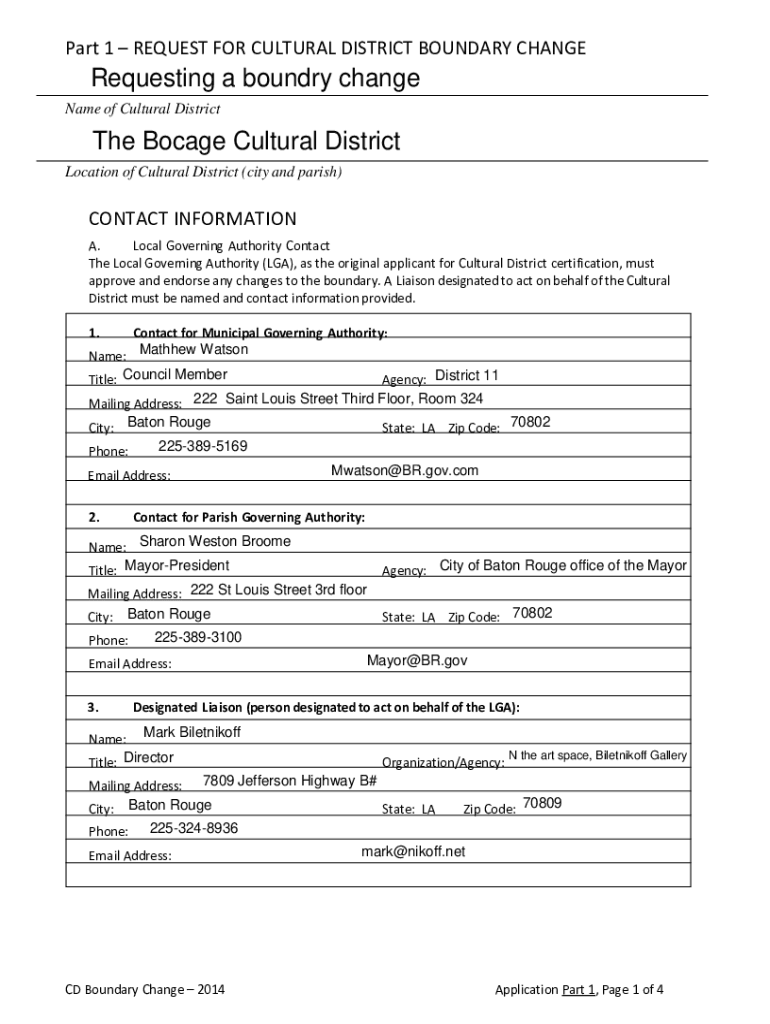 Part 1 – REQUEST FOR CULTURAL DISTRICT BOUNDARY CHANGE

Requesting a boundry change

Name of Cultural District

The Bocage Cultural District

Location of Cultural District (city and parish)

CONTACT INFORMATION

A. Local Governing Authority Contact
The Local Governing Authority (LGA), as the original applicant for Cultural District certification, must approve and endorse any changes to the boundary. A Liaison designated to act on behalf of the Cultural District must be named and contact information provided.

1. Contact for Municipal Governing Authority:
Name: Mathhew Watson
Title: Council Member Agency: District 11
Mailing Address: 222 Saint Louis Street Third Floor, Room 324
City: Baton Rouge State: LA Zip Code: 70802
Phone: 225-389-5169
Email Address: Mwatson@BR.gov.com

2. Contact for Parish Governing Authority:
Name: Sharon Weston Broome
Title: Mayor-President Agency: City of Baton Rouge office of the Mayor
Mailing Address: 222 St Louis Street 3rd floor
City: Baton Rouge State: LA Zip Code: 70802
Phone: 225-389-3100
Email Address: Mayor@BR.gov

3. Designated Liaison (person designated to act on behalf of the LGA):
Name: Mark Biletnikoff
Title: Director Organization/Agency: N the art space, Biletnikoff Gallery
Mailing Address: 7809 Jefferson Highway B#
City: Baton Rouge State: LA Zip Code: 70809
Phone: 225-324-8936
Email Address: mark@nikoff.net

CD Boundary Change – 2014

Application Part 1, Page 1 of 4